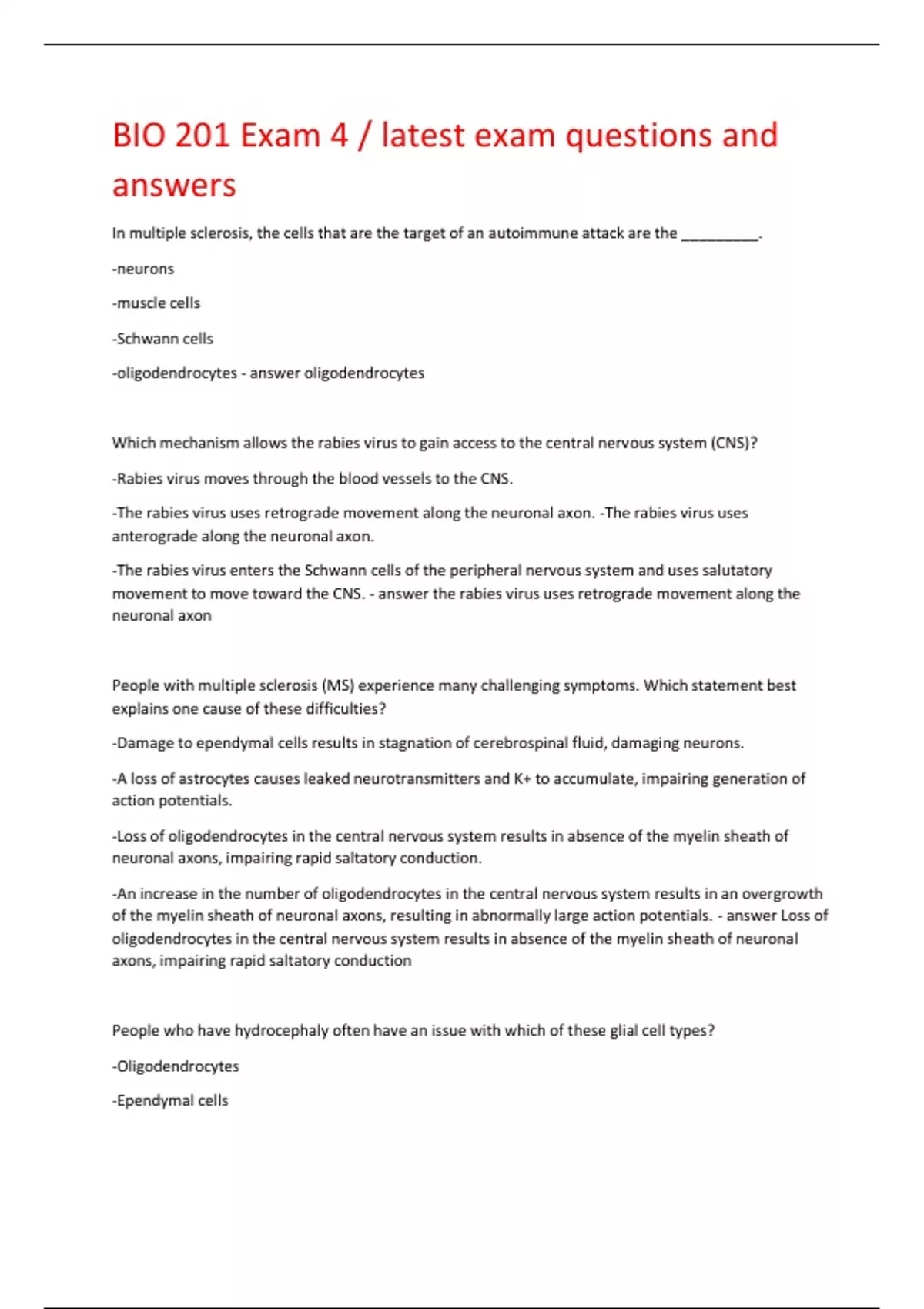 BIO 201 Exam 4 / latest exam questions and answers

In multiple sclerosis, the cells that are the target of an autoimmune attack are the __________.

-neurons

-muscle cells

-Schwann cells

-oligodendrocytes - answer oligodendrocytes

Which mechanism allows the rabies virus to gain access to the central nervous system (CNS)?

-Rabies virus moves through the blood vessels to the CNS.

-The rabies virus uses retrograde movement along the neuronal axon. -The rabies virus uses anterograde along the neuronal axon.

-The rabies virus enters the Schwann cells of the peripheral nervous system and uses salutatory movement to move toward the CNS. - answer the rabies virus uses retrograde movement along the neuronal axon

People with multiple sclerosis (MS) experience many challenging symptoms. Which statement best explains one cause of these difficulties?

-Damage to ependymal cells results in stagnation of cerebrospinal fluid, damaging neurons.

-A loss of astrocytes causes leaked neurotransmitters and K+ to accumulate, impairing generation of action potentials.

-Loss of oligodendrocytes in the central nervous system results in absence of the myelin sheath of neuronal axons, impairing rapid saltatory conduction.

-An increase in the number of oligodendrocytes in the central nervous system results in an overgrowth of the myelin sheath of neuronal axons, resulting in abnormally large action potentials. - answer Loss of oligodendrocytes in the central nervous system results in absence of the myelin sheath of neuronal axons, impairing rapid saltatory conduction

People who have hydrocephaly often have an issue with which of these glial cell types?

-Oligodendrocytes

-Ependymal cells